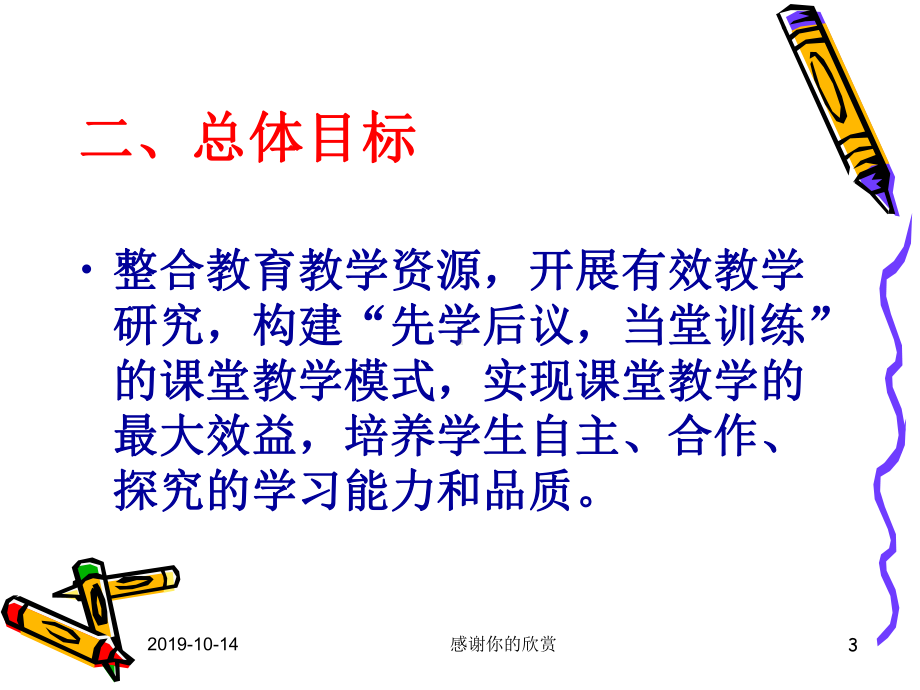 二、总体目标

• 整合教育教学资源，开展有效教学研究，构建“先学后议，当堂训练”的课堂教学模式，实现课堂教学的最大效益，培养学生自主、合作、探究的学习能力和品质。

2019-10-14

感谢你的欣赏

3